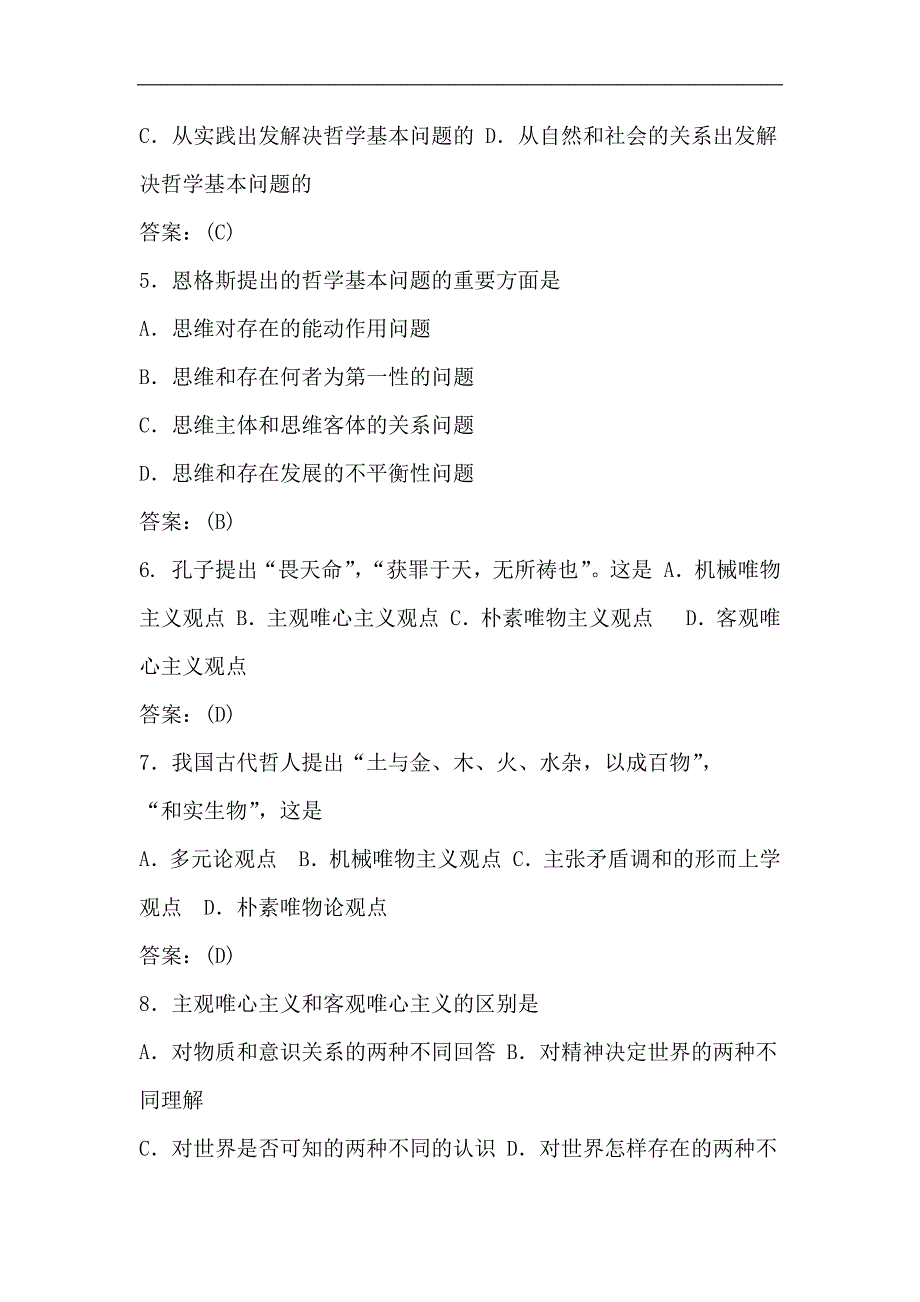 C．从实践出发解决哲学基本问题的 D．从自然和社会的关系出发解决哲学基本问题的

答案：(C)

5．恩格斯提出的哲学基本问题的重要方面是

A．思维对存在的能动作用问题

B．思维和存在何者为第一性的问题

C．思维主体和思维客体的关系问题

D．思维和存在发展的不平衡性问题

答案：(B)

6. 孔子提出“畏天命”，“获罪于天，无所祷也”。这是 A．机械唯物主义观点 B．主观唯心主义观点 C．朴素唯物主义观点　 D．客观唯心主义观点

答案：(D)

7．我国古代哲人提出“土与金、木、火、水杂，以成百物”，“和实生物”，这是

A．多元论观点　B．机械唯物主义观点 C．主张矛盾调和的形而上学观点　D．朴素唯物论观点

答案：(D)

8．主观唯心主义和客观唯心主义的区别是

A．对物质和意识关系的两种不同回答 B．对精神决定世界的两种不同理解

C．对世界是否可知的两种不同的认识 D．对世界怎样存在的两种不